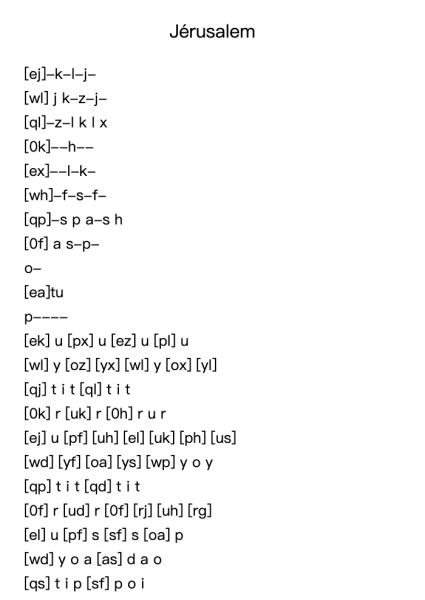 Jérusalem

[ej]–k–l–j–
[wl] j k–z–j–
[ql]–z–l k l x
[0k]––h––
[ex]––l–k–
[wh]–f–s–f–
[qp]–s p a–s h
[0f] a s–p–
o–
[ea]tu
p––––
[ek] u [px] u [ez] u [pl] u
[wl] y [oz] [yx] [wl] y [ox] [yl]
[qj] t i t [ql] t i t
[0k] r [uk] r [0h] r u r
[ej] u [pf] [uh] [el] [uk] [ph] [us]
[wd] [yf] [oa] [ys] [wp] y o y
[qp] t i t [qd] t i t
[0f] r [ud] r [0f] [rj] [uh] [rg]
[el] u [pf] s [sf] s [oa] p
[wd] y o a [as] d a o
[qs] t i p [sf] p o i